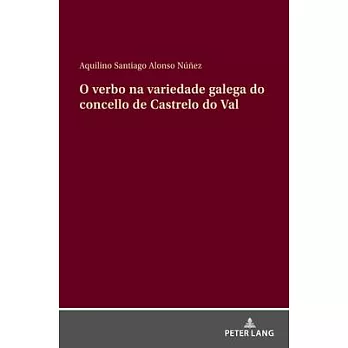 Aquilino Santiago Alonso Núñez

O verbo na variedade galega do concello de Castrelo do Val

PETER LANG